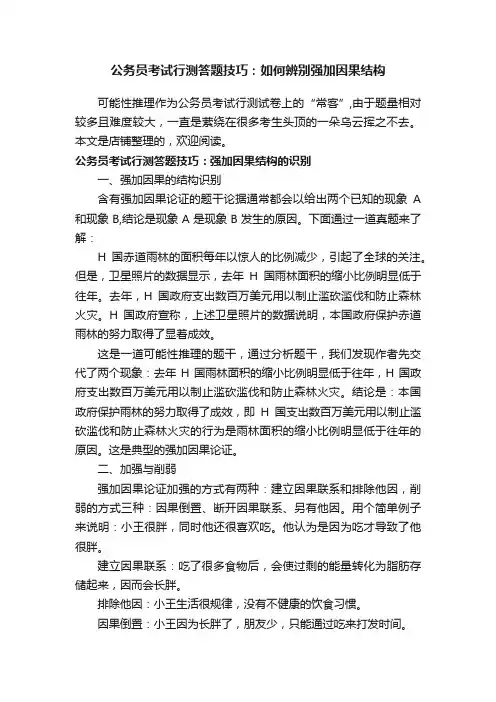 公务员考试行测答题技巧：如何辨别强加因果结构

可能性推理作为公务员考试行测试卷上的“常客”,由于题量相对较多且难度较大，一直是萦绕在很多考生头顶的一朵乌云挥之不去。本文是店铺整理的，欢迎阅读。

公务员考试行测答题技巧：强加因果结构的识别

一、强加因果的结构识别

含有强加因果论证的题干论据通常都会以给出两个已知的现象 A 和现象 B,结论是现象 A 是现象 B 发生的原因。下面通过一道真题来了解：

H 国赤道雨林的面积每年以惊人的比例减少，引起了全球的关注。但是，卫星照片的数据显示，去年 H 国雨林面积的缩小比例明显低于往年。去年，H 国政府支出数百万美元用以制止滥砍滥伐和防止森林火灾。H 国政府宣称，上述卫星照片的数据说明，本国政府保护赤道雨林的努力取得了显著成效。

这是一道可能性推理的题干，通过分析题干，我们发现作者先交代了两个现象：去年 H 国雨林面积的缩小比例明显低于往年，H 国政府支出数百万美元用以制止滥砍滥伐和防止森林火灾。结论是：本国政府保护雨林的努力取得了成效，即 H 国支出数百万美元用以制止滥砍滥伐和防止森林火灾的行为是雨林面积的缩小比例明显低于往年的原因。这是典型的强加因果论证。

二、加强与削弱

强加因果论证加强的方式有两种：建立因果联系和排除他因，削弱的方式三种：因果倒置、断开因果联系、另有他因。用个简单例子来说明：小王很胖，同时他还很喜欢吃。他认为是因为吃才导致了他很胖。

建立因果联系：吃了很多食物后，会使过剩的能量转化为脂肪存储起来，因而会长胖。

排除他因：小王生活很规律，没有不健康的饮食习惯。

因果倒置：小王因为长胖了，朋友少，只能通过吃来打发时间。